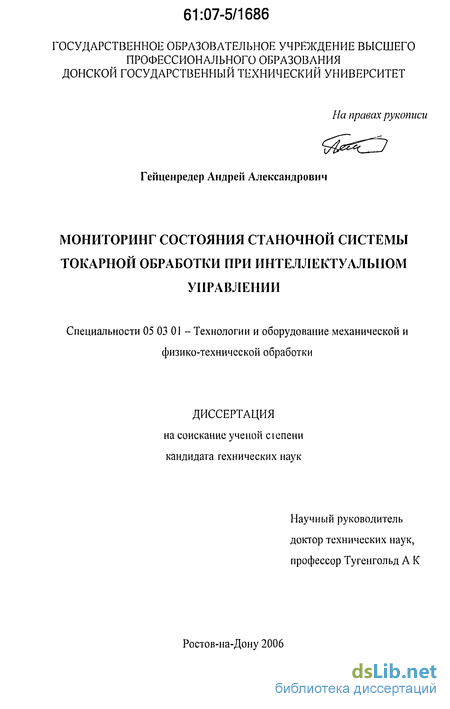 61:07-5/1686

ГОСУДАРСТВЕННОЕ ОБРАЗОВАТЕЛЬНОЕ УЧРЕЖДЕНИЕ ВЫСШЕГО ПРОФЕССИОНАЛЬНОГО ОБРАЗОВАНИЯ ДОНСКОЙ ГОСУДАРСТВЕННЫЙ ТЕХНИЧЕСКИЙ УНИВЕРСИТЕТ

На правах рукописи

Гейценредер Андрей Александрович

МОНИТОРИНГ СОСТОЯНИЯ СТАНОЧНОЙ СИСТЕМЫ ТОКАРНОЙ ОБРАБОТКИ ПРИ ИНТЕЛЛЕКТУАЛЬНОМ УПРАВЛЕНИИ

Специальности 05 03 01 – Технологии и оборудование механической и физико-технической обработки

ДИССЕРТАЦИЯ
на соискание ученой степени
кандидата технических наук

Научный руководитель
доктор технических наук,
профессор Тугенгольд А К

Ростов-на-Дону 2006

dsLib.net
библиотека диссертаций